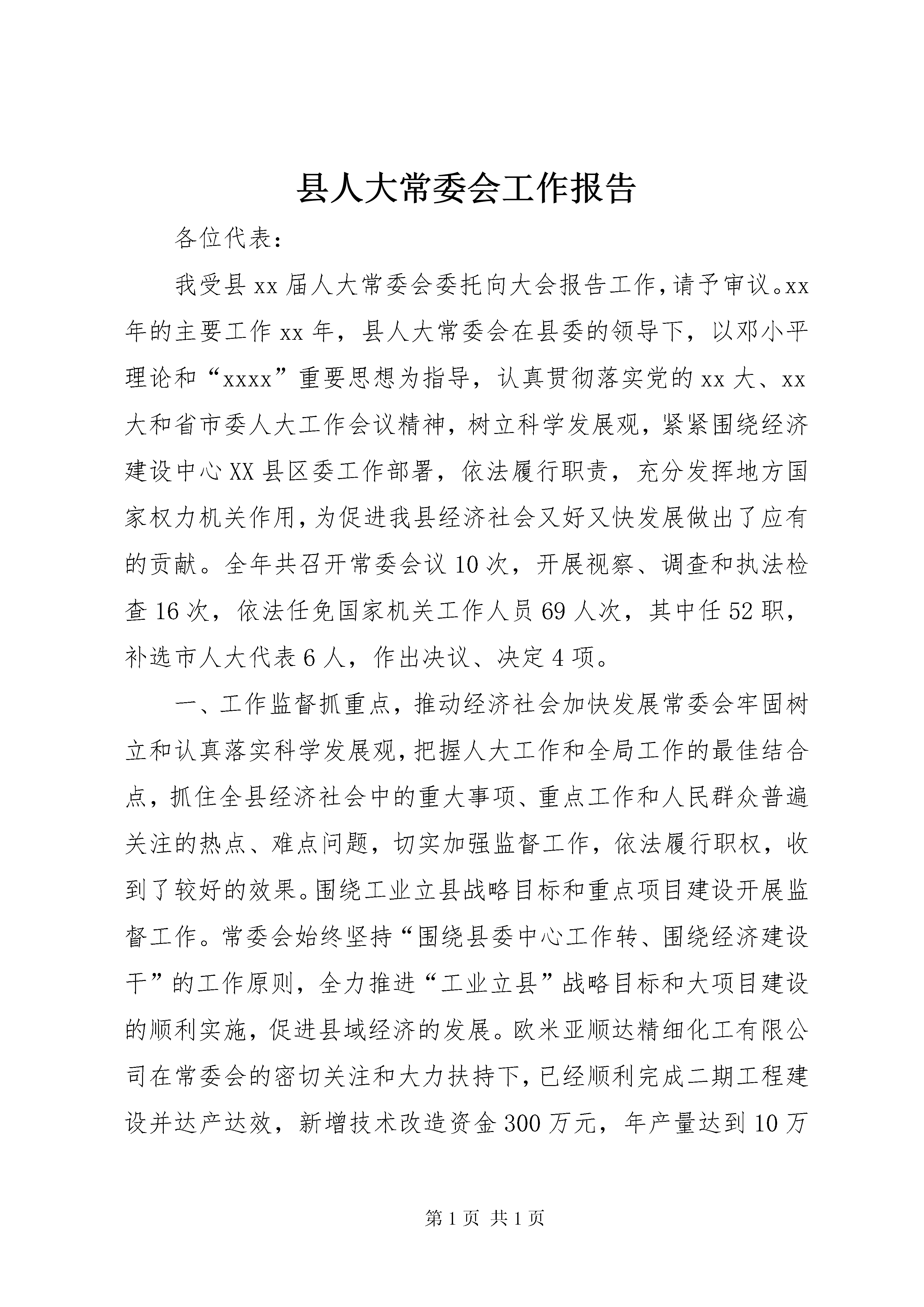 县人大常委会工作报告

各位代表：

我受县xx届人大常委会委托向大会报告工作，请予审议。xx年的主要工作xx年，县人大常委会在县委的领导下，以邓小平理论和“xxxx”重要思想为指导，认真贯彻落实党的xx大、xx大和省市委人大工作会议精神，树立科学发展观，紧紧围绕经济建设中心XX县区委工作部署，依法履行职责，充分发挥地方国家权力机关作用，为促进我县经济社会又好又快发展做出了应有的贡献。全年共召开常委会议10次，开展视察、调查和执法检查16次，依法任免国家机关工作人员69人次，其中任52职，补选市人大代表6人，作出决议、决定4项。

一、工作监督抓重点，推动经济社会加快发展常委会牢固树立和认真落实科学发展观，把握人大工作和全局工作的最佳结合点，抓住全县经济社会中的重大事项、重点工作和人民群众普遍关注的热点、难点问题，切实加强监督工作，依法履行职权，收到了较好的效果。围绕工业立县战略目标和重点项目建设开展监督工作。常委会始终坚持“围绕县委中心工作转、围绕经济建设干”的工作原则，全力推进“工业立县”战略目标和大项目建设的顺利实施，促进县域经济的发展。欧米亚顺达精细化工有限公司在常委会的密切关注和大力扶持下，已经顺利完成二期工程建设并达产达效，新增技术改造资金300万元，年产量达到10万

第1页 共1页